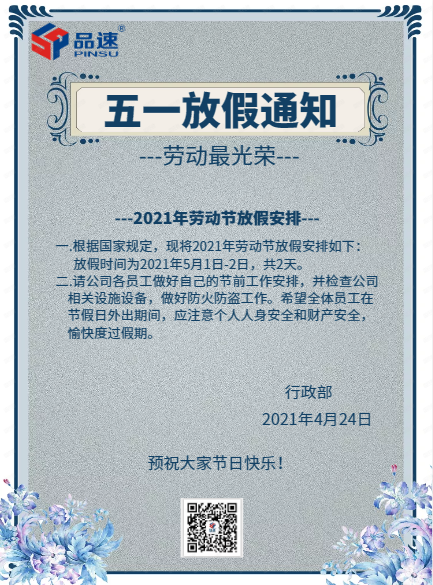 品速®
PINSU

五一放假通知

---劳动最光荣---

---2021年劳动节放假安排---

一.根据国家规定，现将2021年劳动节放假安排如下：
放假时间为2021年5月1日-2日，共2天。
二.请公司各员工做好自己的节前工作安排，并检查公司相关设施设备，做好防火防盗工作。希望全体员工在节假日外出期间，应注意个人人身安全和财产安全，愉快度过假期。

行政部
2021年4月24日

预祝大家节日快乐！